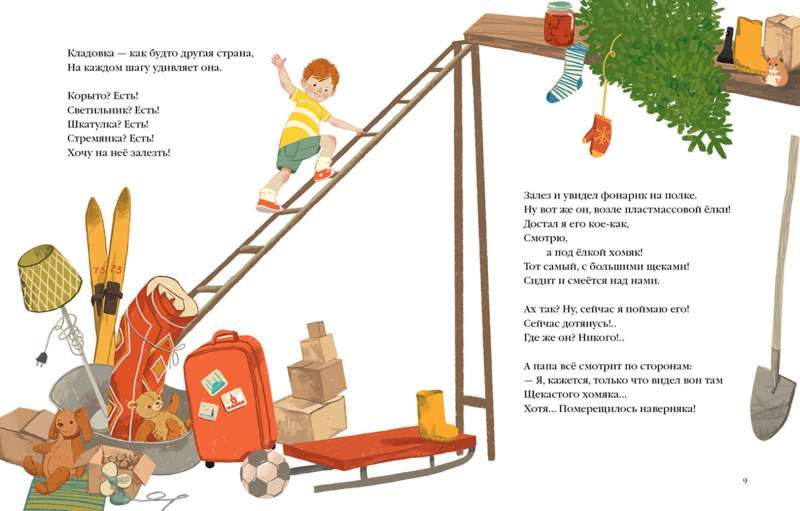 Кладовка — как будто другая страна,
На каждом шагу удивляет она.

Корыто? Есть!
Светильник? Есть!
Шкатулка? Есть!
Стремянка? Есть!
Хочу на неё залезть!

Залез и увидел фонарик на полке.
Ну вот же он, возле пластмассовой ёлки!
Достал я его кое-как,
Смотрю,
а под ёлкой хомяк!
Тот самый, с большими щеками!
Сидит и смеётся над нами.

Ах так? Ну, сейчас я поймаю его!
Сейчас дотянусь!..
Где же он? Никого!..

А папа всё смотрит по сторонам:
— Я, кажется, только что видел вон там
Щекастого хомяка...
Хотя... Померещилось наверняка!

9